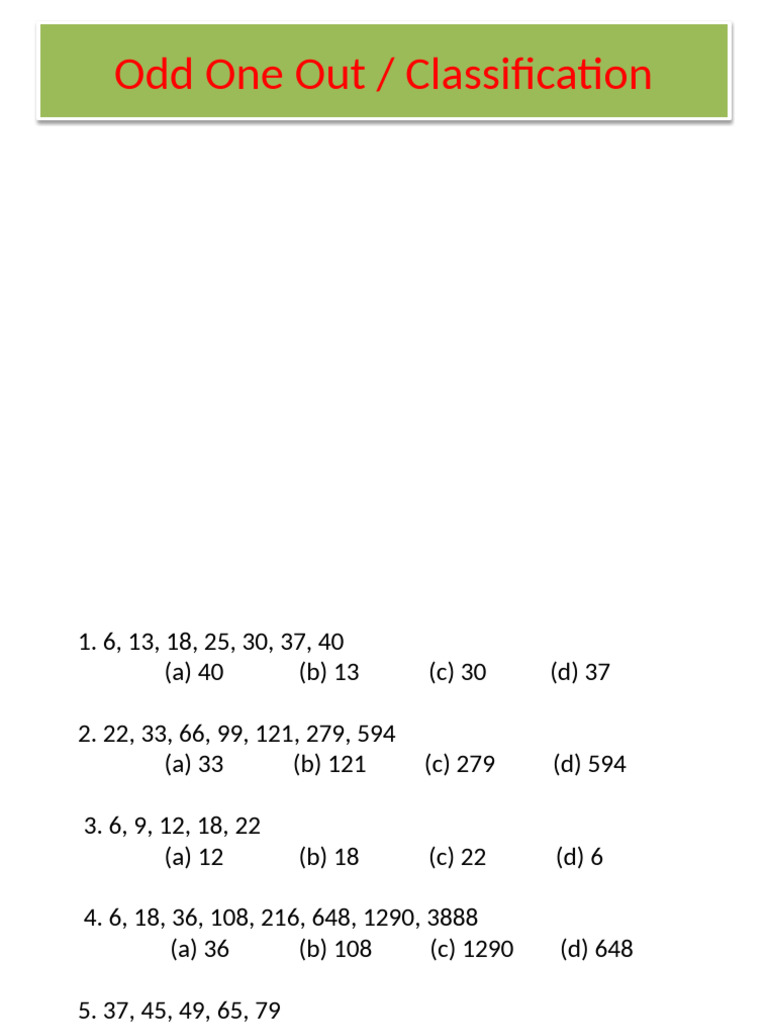 Odd One Out / Classification

1. 6, 13, 18, 25, 30, 37, 40
(a) 40 (b) 13 (c) 30 (d) 37

2. 22, 33, 66, 99, 121, 279, 594
(a) 33 (b) 121 (c) 279 (d) 594

3. 6, 9, 12, 18, 22
(a) 12 (b) 18 (c) 22 (d) 6

4. 6, 18, 36, 108, 216, 648, 1290, 3888
(a) 36 (b) 108 (c) 1290 (d) 648

5. 37, 45, 49, 65, 79